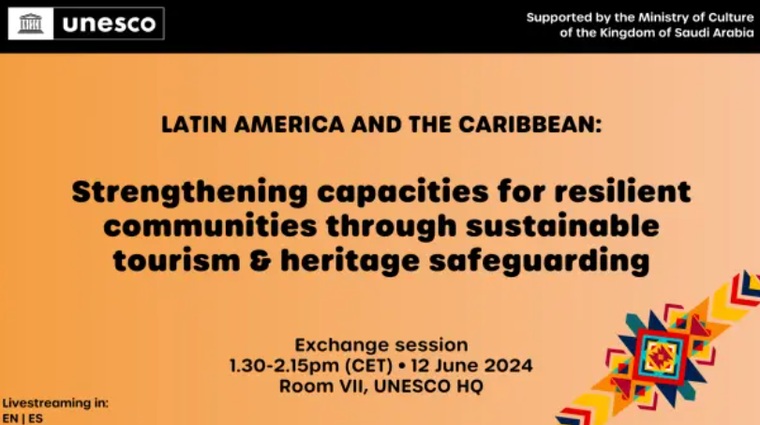 unesco

Supported by the Ministry of Culture of the Kingdom of Saudi Arabia

LATIN AMERICA AND THE CARIBBEAN:

Strengthening capacities for resilient communities through sustainable tourism & heritage safeguarding

Exchange session
1.30-2.15pm (CET) • 12 June 2024
Room VII, UNESCO HQ

Livestreaming in:
EN | ES